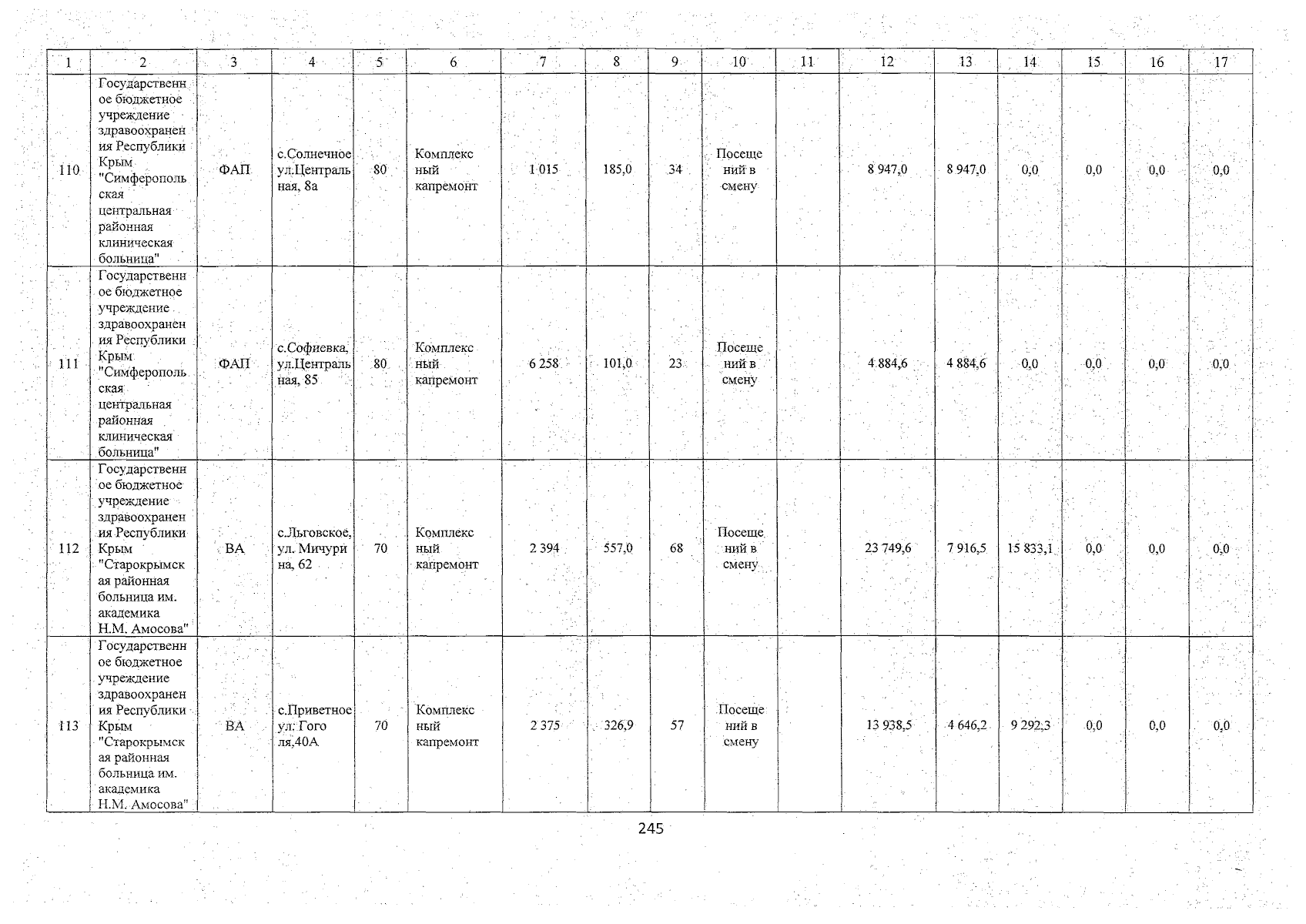 | 1 | 2 | 3 | 4 | 5 | 6 | 7 | 8 | 9 | 10 | 11 | 12 | 13 | 14 | 15 | 16 | 17 |
|---|---|---|---|---|---|---|---|---|---|---|---|---|---|---|---|---|
| 110 | Государственное бюджетное учреждение здравоохранения Республики Крым "Симферопольская центральная районная клиническая больница" | ФАП | с.Солнечное ул.Центральная, 8а | 80 | Комплексный капремонт | 1 015 | 185,0 | 34 | Посещений в смену | | 8 947,0 | 8 947,0 | 0,0 | 0,0 | 0,0 | 0,0 |
| 111 | Государственное бюджетное учреждение здравоохранения Республики Крым "Симферопольская центральная районная клиническая больница" | ФАП | с.Софиевка, ул.Центральная, 85 | 80 | Комплексный капремонт | 6 258 | 101,0 | 23 | Посещений в смену | | 4 884,6 | 4 884,6 | 0,0 | 0,0 | 0,0 | 0,0 |
| 112 | Государственное бюджетное учреждение здравоохранения Республики Крым "Старокрымская районная больница им. академика Н.М. Амосова" | ВА | с.Льговское, ул. Мичурина, 62 | 70 | Комплексный капремонт | 2 394 | 557,0 | 68 | Посещений в смену | | 23 749,6 | 7 916,5 | 15 833,1 | 0,0 | 0,0 | 0,0 |
| 113 | Государственное бюджетное учреждение здравоохранения Республики Крым "Старокрымская районная больница им. академика Н.М. Амосова" | ВА | с.Приветное ул. Гоголя,40А | 70 | Комплексный капремонт | 2 375 | 326,9 | 57 | Посещений в смену | | 13 938,5 | 4 646,2 | 9 292,3 | 0,0 | 0,0 | 0,0 |

245